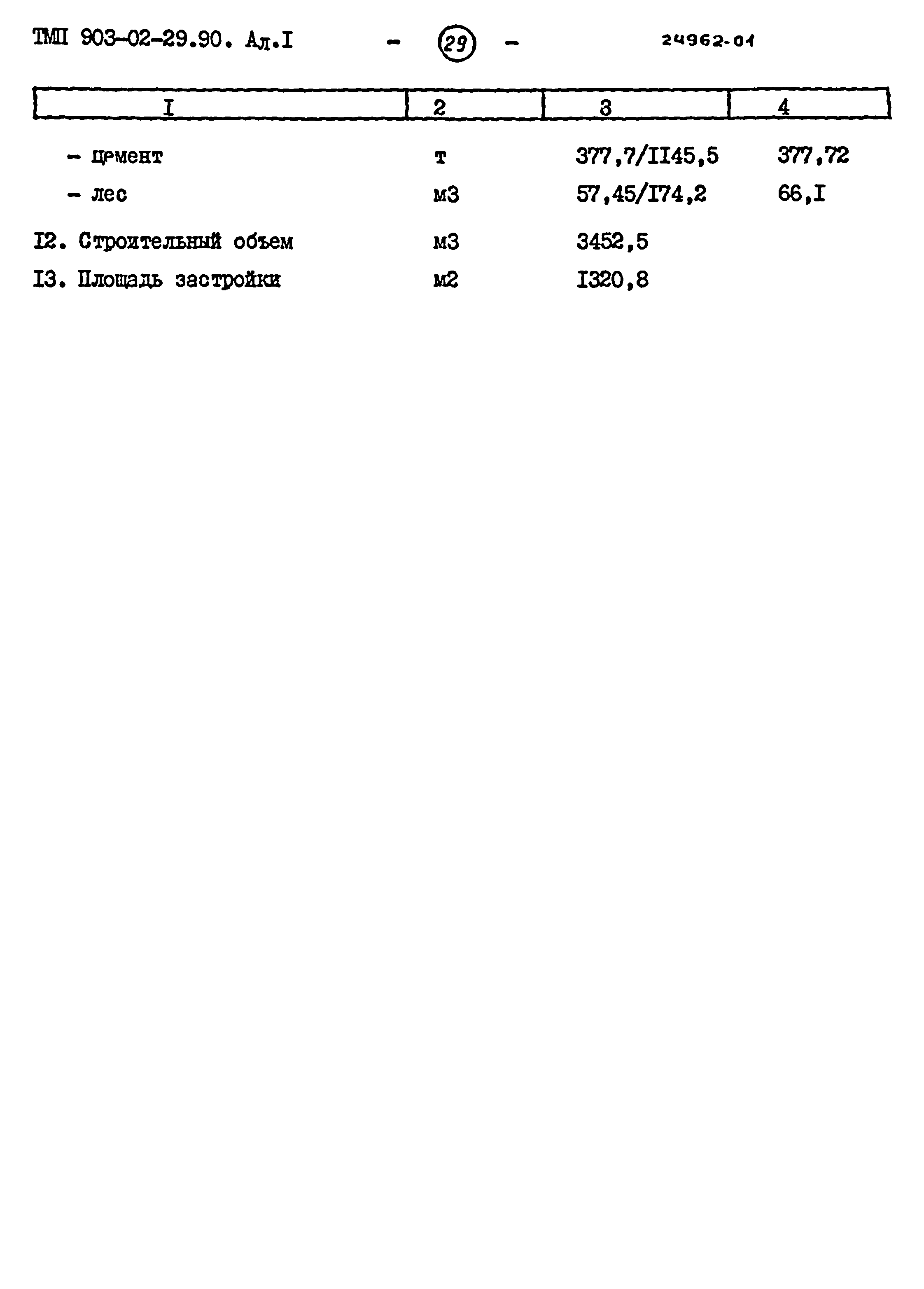 ТМП 903-02-29.90. Ал.I - 29 - 24962-01

| I | 2 | 3 | 4 |
|---|---|---|---|
| - цемент | т | 377,7/II45,5 | 377,72 |
| - лес | м3 | 57,45/I74,2 | 66,I |
| I2. Строительный объем | м3 | 3452,5 | |
| I3. Площадь застройки | м2 | I320,8 | |